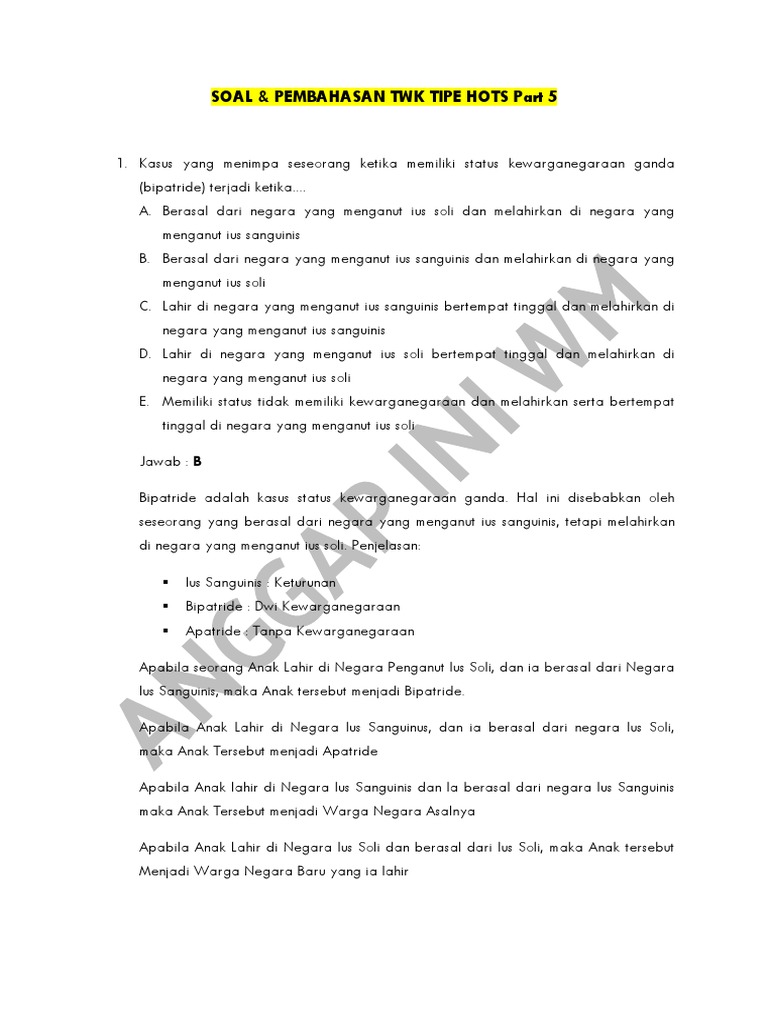 SOAL & PEMBAHASAN TWK TIPE HOTS Part 5

1. Kasus yang menimpa seseorang ketika memiliki status kewarganegaraan ganda (bipatride) terjadi ketika....

A. Berasal dari negara yang menganut ius soli dan melahirkan di negara yang menganut ius sanguinis

B. Berasal dari negara yang menganut ius sanguinis dan melahirkan di negara yang menganut ius soli

C. Lahir di negara yang menganut ius sanguinis bertempat tinggal dan melahirkan di negara yang menganut ius sanguinis

D. Lahir di negara yang menganut ius soli bertempat tinggal dan melahirkan di negara yang menganut ius soli

E. Memiliki status tidak memiliki kewarganegaraan dan melahirkan serta bertempat tinggal di negara yang menganut ius soli

Jawab : B

Bipatride adalah kasus status kewarganegaraan ganda. Hal ini disebabkan oleh seseorang yang berasal dari negara yang menganut ius sanguinis, tetapi melahirkan di negara yang menganut ius soli. Penjelasan:

▪ Ius Sanguinis : Keturunan
▪ Bipatride : Dwi Kewarganegaraan
▪ Apatride : Tanpa Kewarganegaraan

Apabila seorang Anak Lahir di Negara Penganut Ius Soli, dan ia berasal dari Negara Ius Sanguinis, maka Anak tersebut menjadi Bipatride.

Apabila Anak Lahir di Negara Ius Sanguinus, dan ia berasal dari negara Ius Soli, maka Anak Tersebut menjadi Apatride

Apabila Anak lahir di Negara Ius Sanguinis dan Ia berasal dari negara Ius Sanguinis maka Anak Tersebut menjadi Warga Negara Asalnya

Apabila Anak Lahir di Negara Ius Soli dan berasal dari Ius Soli, maka Anak tersebut Menjadi Warga Negara Baru yang ia lahir

ANGGAP INI WM